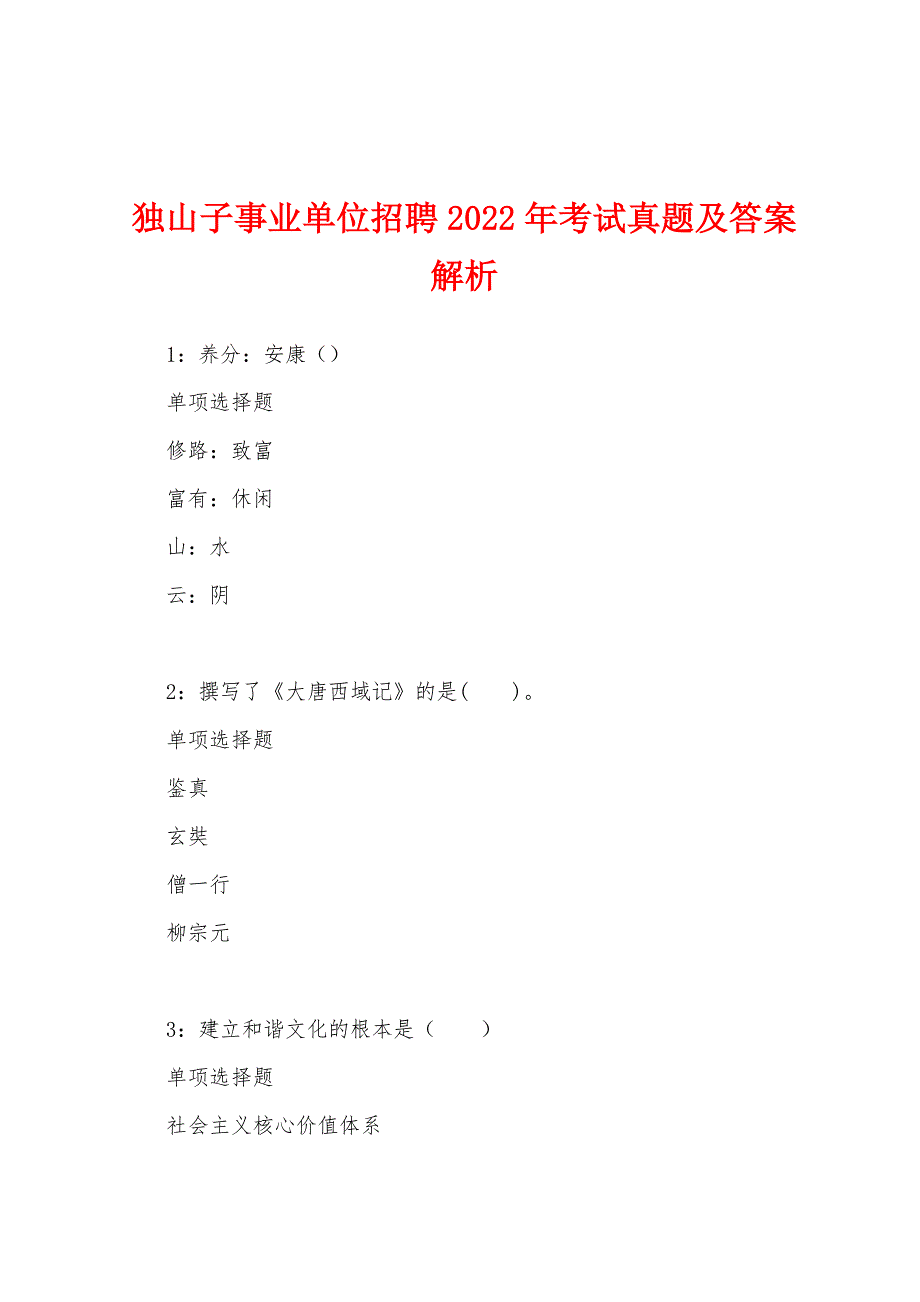 独山子事业单位招聘2022年考试真题及答案解析

1：养分：安康（）

单项选择题

修路：致富

富有：休闲

山：水

云：阴

2：撰写了《大唐西域记》的是(　　)。

单项选择题

鉴真

玄奘

僧一行

柳宗元

3：建立和谐文化的根本是（　　）

单项选择题

社会主义核心价值体系